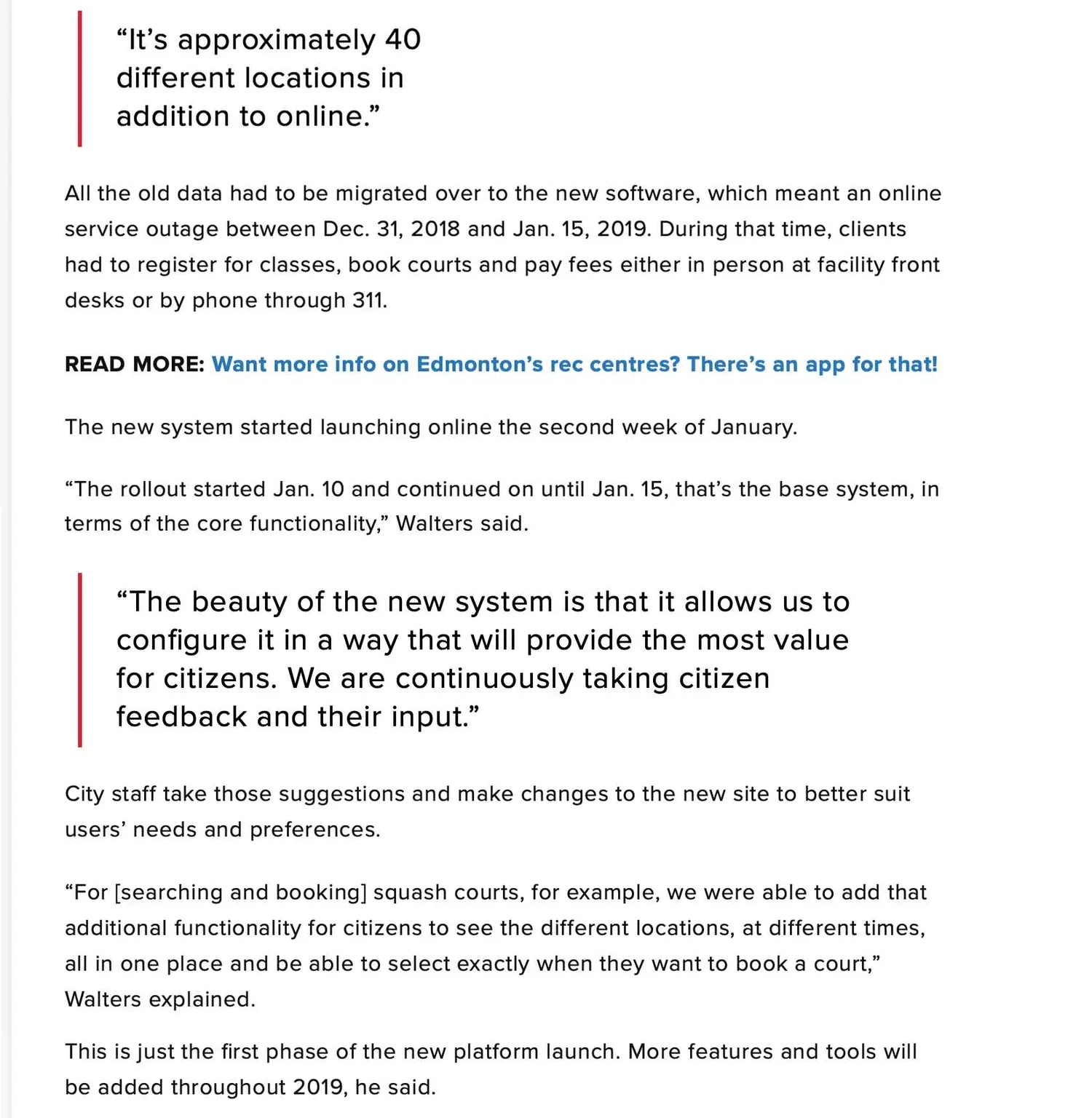 “It’s approximately 40 different locations in addition to online.”

All the old data had to be migrated over to the new software, which meant an online service outage between Dec. 31, 2018 and Jan. 15, 2019. During that time, clients had to register for classes, book courts and pay fees either in person at facility front desks or by phone through 311.

READ MORE: Want more info on Edmonton’s rec centres? There’s an app for that!

The new system started launching online the second week of January.

“The rollout started Jan. 10 and continued on until Jan. 15, that’s the base system, in terms of the core functionality,” Walters said.

“The beauty of the new system is that it allows us to configure it in a way that will provide the most value for citizens. We are continuously taking citizen feedback and their input.”

City staff take those suggestions and make changes to the new site to better suit users’ needs and preferences.

“For [searching and booking] squash courts, for example, we were able to add that additional functionality for citizens to see the different locations, at different times, all in one place and be able to select exactly when they want to book a court,” Walters explained.

This is just the first phase of the new platform launch. More features and tools will be added throughout 2019, he said.